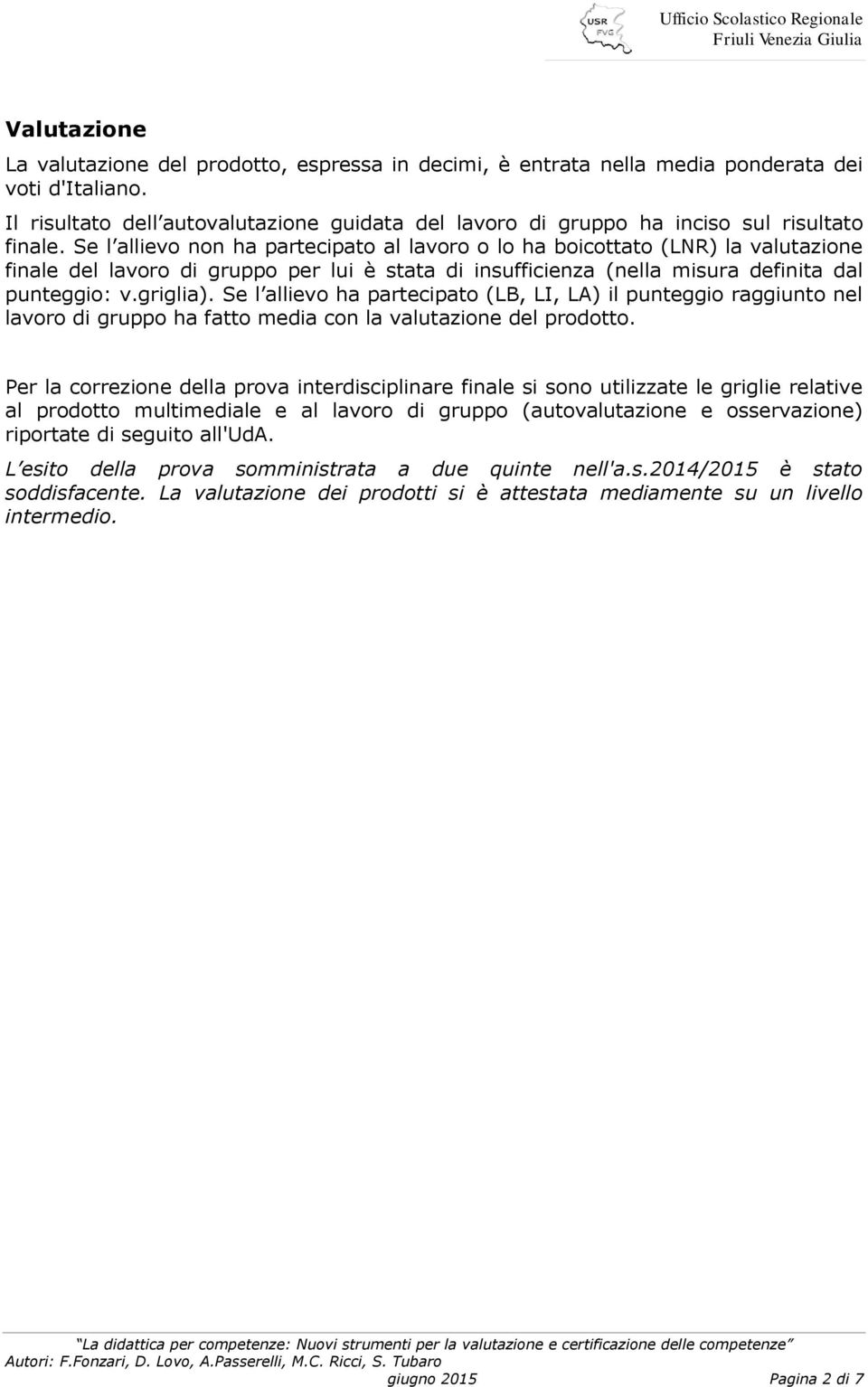 USR FVG

Ufficio Scolastico Regionale
Friuli Venezia Giulia

Valutazione

La valutazione del prodotto, espressa in decimi, è entrata nella media ponderata dei voti d'Italiano.
Il risultato dell autovalutazione guidata del lavoro di gruppo ha inciso sul risultato finale. Se l allievo non ha partecipato al lavoro o lo ha boicottato (LNR) la valutazione finale del lavoro di gruppo per lui è stata di insufficienza (nella misura definita dal punteggio: v.griglia). Se l allievo ha partecipato (LB, LI, LA) il punteggio raggiunto nel lavoro di gruppo ha fatto media con la valutazione del prodotto.

Per la correzione della prova interdisciplinare finale si sono utilizzate le griglie relative al prodotto multimediale e al lavoro di gruppo (autovalutazione e osservazione) riportate di seguito all'UdA.

L esito della prova somministrata a due quinte nell'a.s.2014/2015 è stato soddisfacente. La valutazione dei prodotti si è attestata mediamente su un livello intermedio.

La didattica per competenze: Nuovi strumenti per la valutazione e certificazione delle competenze
Autori: F.Fonzari, D. Lovo, A.Passerelli, M.C. Ricci, S. Tubaro
giugno 2015 Pagina 2 di 7